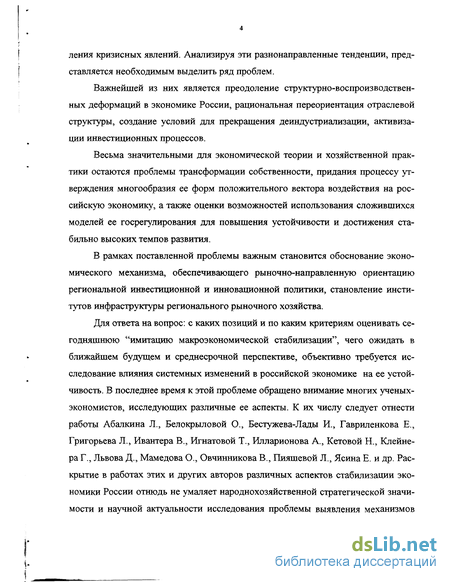 4

ления кризисных явлений. Анализируя эти разнонаправленные тенденции, представляется необходимым выделить ряд проблем.

Важнейшей из них является преодоление структурно-воспроизводственных деформаций в экономике России, рациональная переориентация отраслевой структуры, создание условий для прекращения деиндустриализации, активизации инвестиционных процессов.

Весьма значительными для экономической теории и хозяйственной практики остаются проблемы трансформации собственности, придания процессу утверждения многообразия ее форм положительного вектора воздействия на российскую экономику, а также оценки возможностей использования сложившихся моделей ее госрегулирования для повышения устойчивости и достижения стабильно высоких темпов развития.

В рамках поставленной проблемы важным становится обоснование экономического механизма, обеспечивающего рыночно-направленную ориентацию региональной инвестиционной и инновационной политики, становление институтов инфраструктуры регионального рыночного хозяйства.

Для ответа на вопрос: с каких позиций и по каким критериям оценивать сегодняшнюю "имитацию макроэкономической стабилизации", чего ожидать в ближайшем будущем и среднесрочной перспективе, объективно требуется исследование влияния системных изменений в российской экономике на ее устойчивость. В последнее время к этой проблеме обращено внимание многих ученых-экономистов, исследующих различные ее аспекты. К их числу следует отнести работы Абалкина Л., Белокрыловой О., Бестужева-Лады И., Гавриленкова Е., Григорьева Л., Ивантера В., Игнатовой Т., Илларионова А., Кетовой Н., Клейнера Г., Львова Д., Мамедова О., Овчинникова В., Пияшевой Л., Ясина Е. и др. Раскрытие в работах этих и других авторов различных аспектов стабилизации экономики России отнюдь не умаляет народнохозяйственной стратегической значимости и научной актуальности исследования проблемы выявления механизмов

dsLib.net
библиотека диссертаций